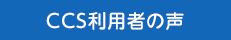 CCS利用者の声